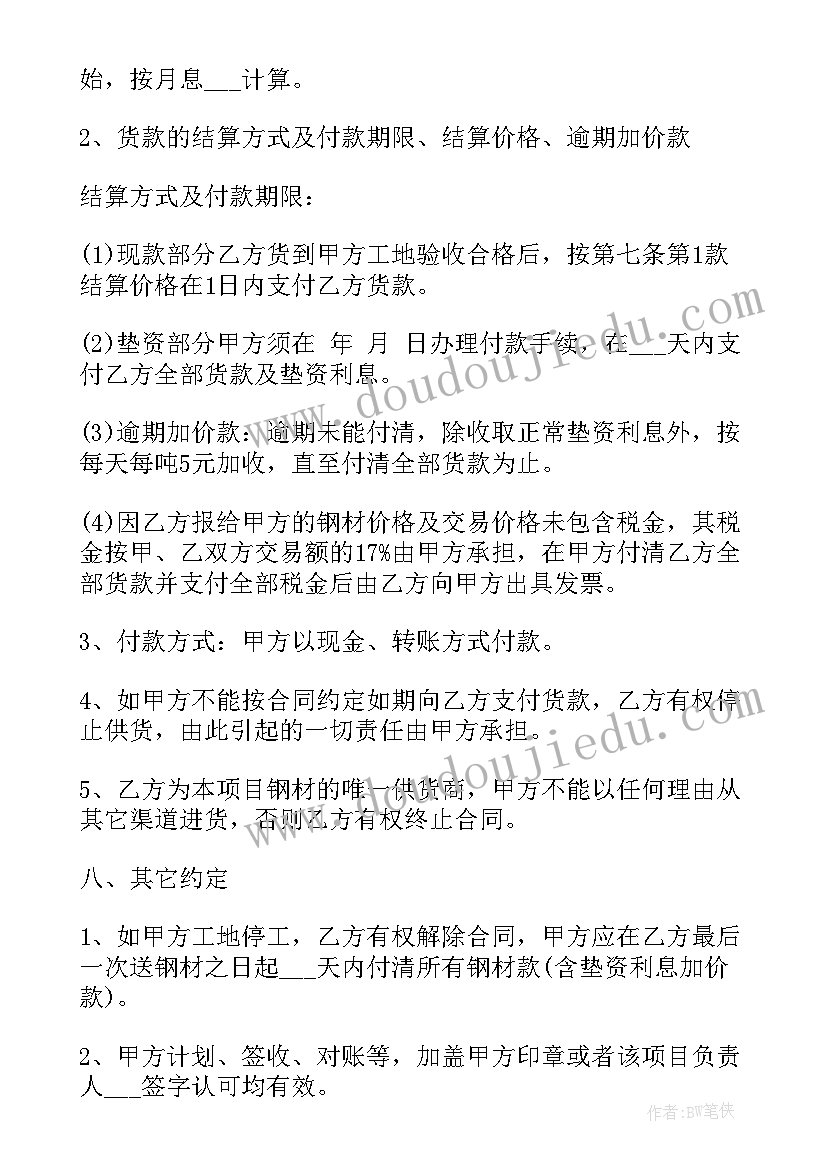 始，按月息___计算。

2、货款的结算方式及付款期限、结算价格、逾期加价款

结算方式及付款期限：

(1)现款部分乙方货到甲方工地验收合格后，按第七条第1款结算价格在1日内支付乙方货款。

(2)垫资部分甲方须在 年 月 日办理付款手续，在___天内支付乙方全部货款及垫资利息。

(3)逾期加价款：逾期未能付清，除收取正常垫资利息外，按每天每吨5元加收，直至付清全部货款为止。

(4)因乙方报给甲方的钢材价格及交易价格未包含税金，其税金按甲、乙双方交易额的17%由甲方承担，在甲方付清乙方全部货款并支付全部税金后由乙方向甲方出具发票。

3、付款方式：甲方以现金、转账方式付款。

4、如甲方不能按合同约定如期向乙方支付货款，乙方有权停止供货，由此引起的一切责任由甲方承担。

5、乙方为本项目钢材的唯一供货商，甲方不能以任何理由从其它渠道进货，否则乙方有权终止合同。

八、其它约定

1、如甲方工地停工，乙方有权解除合同，甲方应在乙方最后一次送钢材之日起___天内付清所有钢材款(含垫资利息加价款)。

2、甲方计划、签收、对账等，加盖甲方印章或者该项目负责人___签字认可均有效。

www.doudoujiedu.com

www.doudoujiedu.com

作者:BW笔侠